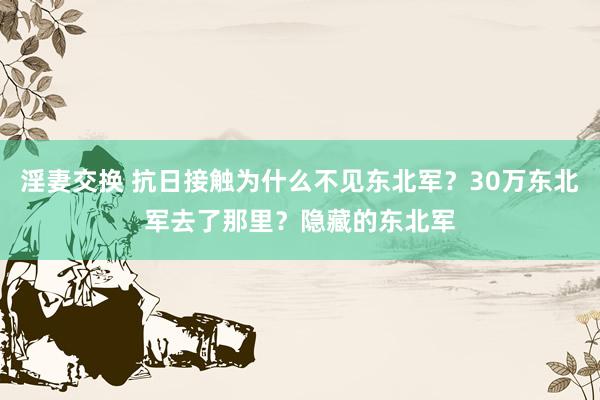 淫妻交换 抗日接触为什么不见东北军？30万东北军去了那里？隐藏的东北军